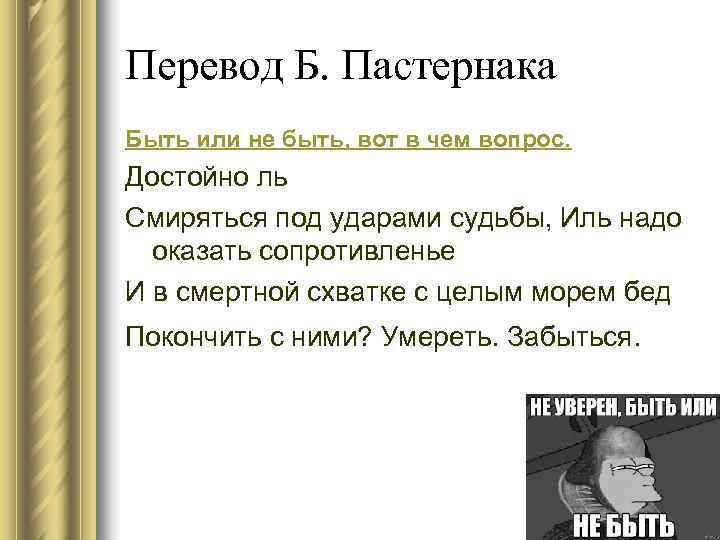 Перевод Б. Пастернака

Быть или не быть, вот в чем вопрос.

Достойно ль

Смиряться под ударами судьбы, Иль надо оказать сопротивленье

И в смертной схватке с целым морем бед

Покончить с ними? Умереть. Забыться.

НЕ УВЕРЕН, БЫТЬ ИЛИ

НЕ БЫТЬ